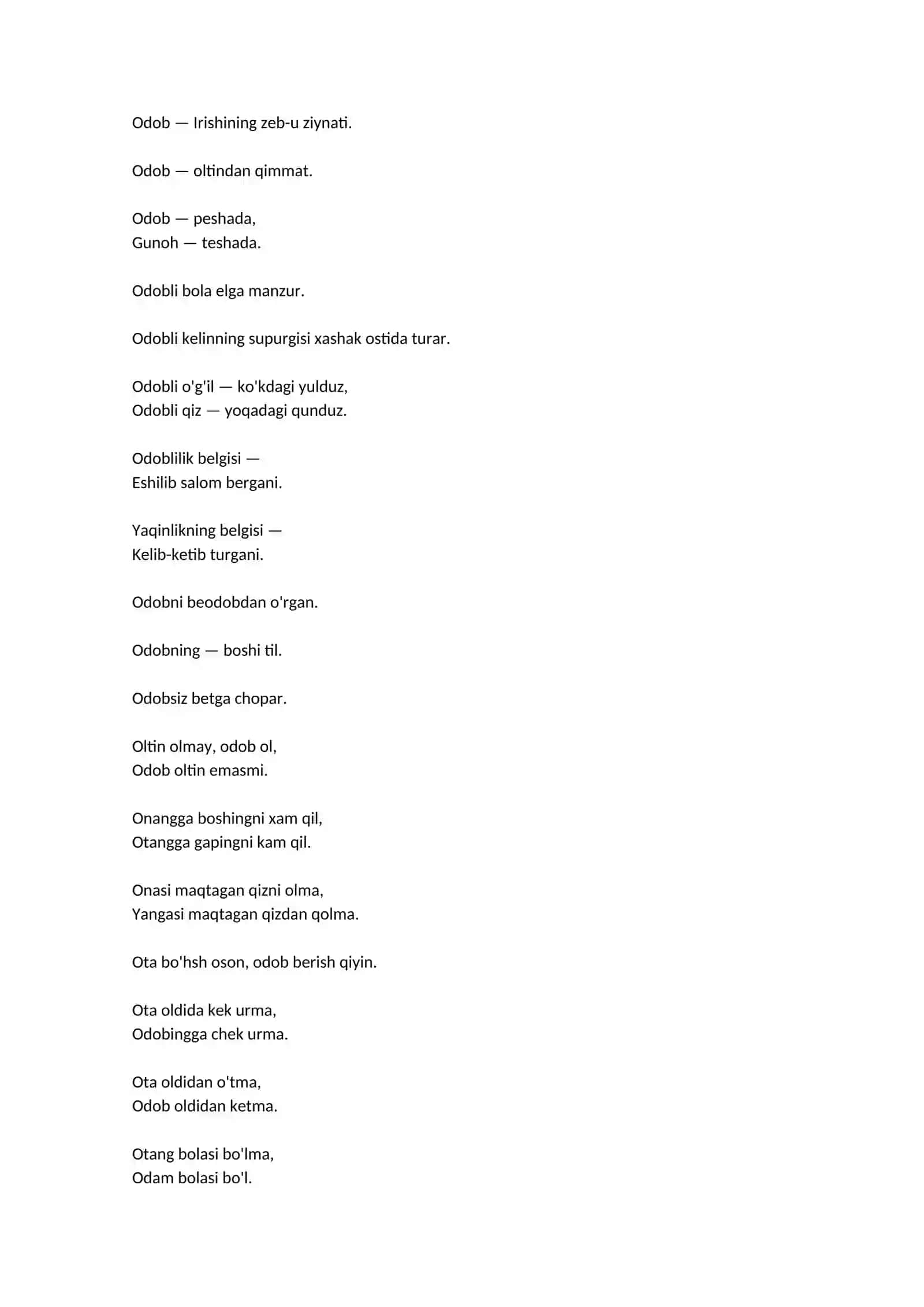 Odob — Irishining zeb-u ziynati.

Odob — oltindan qimmat.

Odob — peshada,
Gunoh — teshada.

Odobli bola elga manzur.

Odobli kelinning supurgisi xashak ostida turar.

Odobli o'g'il — ko'kdagi yulduz,
Odobli qiz — yoqadagi qunduz.

Odoblilik belgisi —
Eshilib salom bergani.

Yaqinlikning belgisi —
Kelib-ketib turgani.

Odobni beodobdan o'rgan.

Odobning — boshi til.

Odobsiz betga chopar.

Oltin olmay, odob ol,
Odob oltin emasmi.

Onangga boshingni xam qil,
Otangga gapingni kam qil.

Onasi maqtagan qizni olma,
Yangasi maqtagan qizdan qolma.

Ota bo'hsh oson, odob berish qiyin.

Ota oldida kek urma,
Odobingga chek urma.

Ota oldidan o'tma,
Odob oldidan ketma.

Otang bolasi bo'lma,
Odam bolasi bo'l.